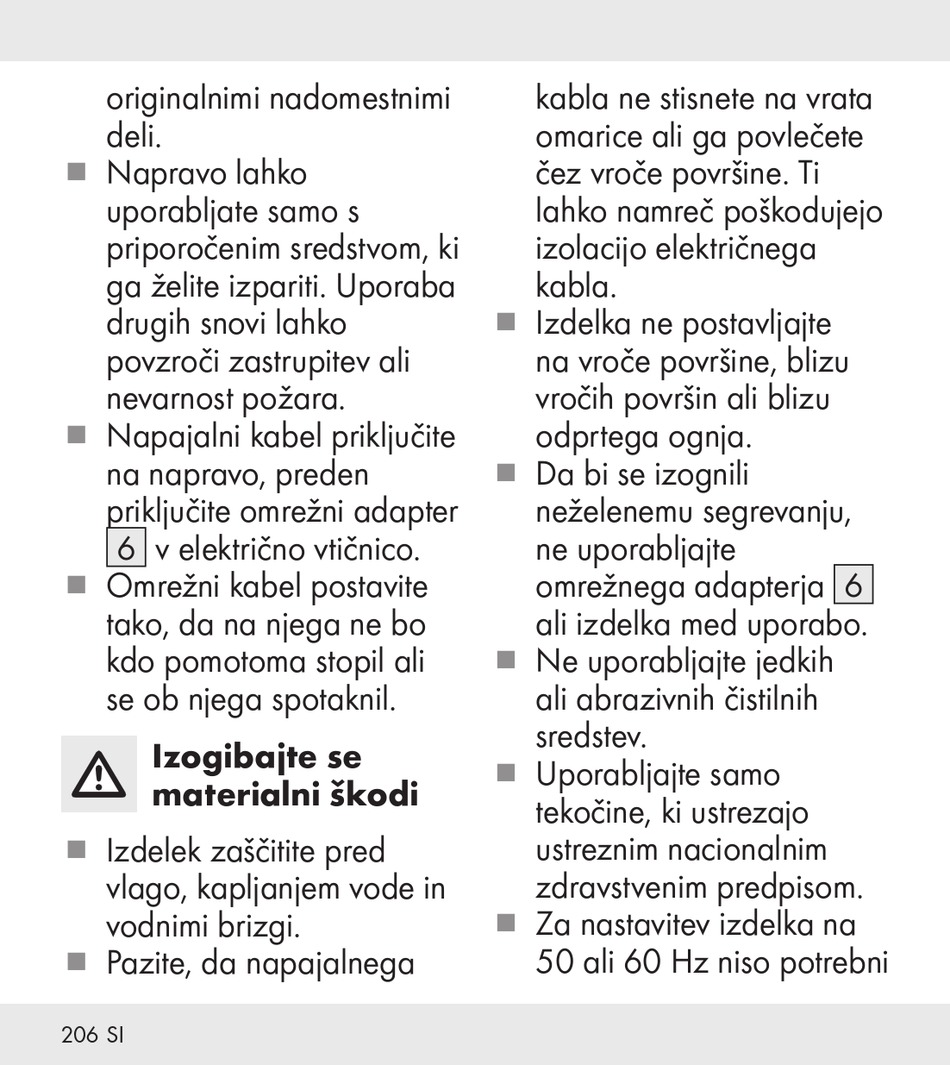 originalnimi nadomestnimi deli.

■ Napravo lahko uporabljate samo s priporočenim sredstvom, ki ga želite izpariti. Uporaba drugih snovi lahko povzroči zastrupitev ali nevarnost požara.

■ Napajalni kabel priključite na napravo, preden priključite omrežni adapter 6 v električno vtičnico.

■ Omrežni kabel postavite tako, da na njega ne bo kdo pomotoma stopil ali se ob njega spotaknil.

Izogibajte se materialni škodi

■ Izdelek zaščitite pred vlago, kapljanjem vode in vodnimi brizgi.

■ Pazite, da napajalnega kabla ne stisnete na vrata omarice ali ga povlečete čez vroče površine. Ti lahko namreč poškodujejo izolacijo električnega kabla.

■ Izdelka ne postavljajte na vroče površine, blizu vročih površin ali blizu odprtega ognja.

■ Da bi se izognili neželenemu segrevanju, ne uporabljajte omrežnega adapterja 6 ali izdelka med uporabo.

■ Ne uporabljajte jedkih ali abrazivnih čistilnih sredstev.

■ Uporabljajte samo tekočine, ki ustrezajo ustreznim nacionalnim zdravstvenim predpisom.

■ Za nastavitev izdelka na 50 ali 60 Hz niso potrebni

206 SI